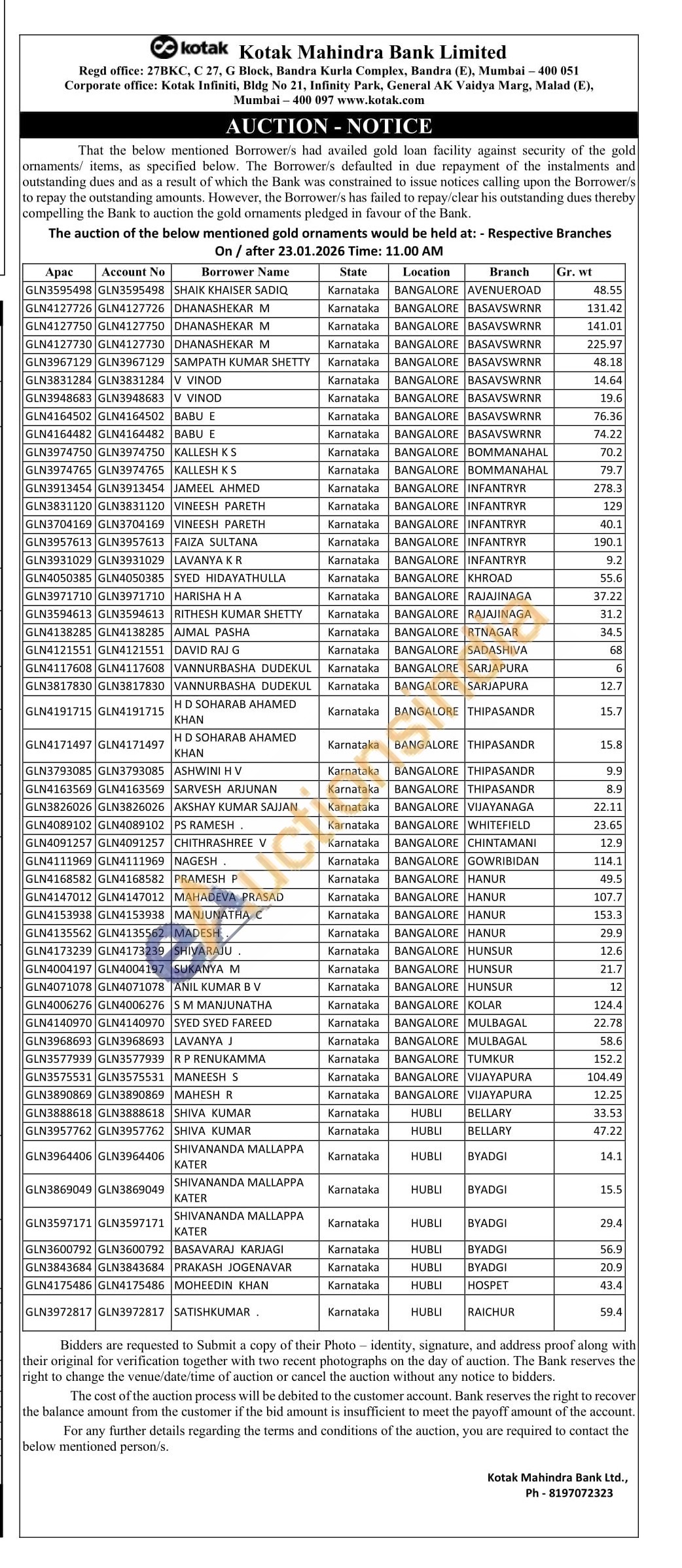 kotak Kotak Mahindra Bank Limited
Regd office: 27BKC, C 27, G Block, Bandra Kurla Complex, Bandra (E), Mumbai – 400 051
Corporate office: Kotak Infiniti, Bldg No 21, Infinity Park, General AK Vaidya Marg, Malad (E), Mumbai – 400 097 www.kotak.com

AUCTION - NOTICE

That the below mentioned Borrower/s had availed gold loan facility against security of the gold ornaments/ items, as specified below. The Borrower/s defaulted in due repayment of the instalments and outstanding dues and as a result of which the Bank was constrained to issue notices calling upon the Borrower/s to repay the outstanding amounts. However, the Borrower/s has failed to repay/clear his outstanding dues thereby compelling the Bank to auction the gold ornaments pledged in favour of the Bank.

The auction of the below mentioned gold ornaments would be held at: - Respective Branches On / after 23.01.2026 Time: 11.00 AM

| Apac | Account No | Borrower Name | State | Location | Branch | Gr. wt |
|---|---|---|---|---|---|---|
| GLN3595498 | GLN3595498 | SHAIK KHAISER SADIQ | Karnataka | BANGALORE | AVENUEROAD | 48.55 |
| GLN4127726 | GLN4127726 | DHANASHEKAR M | Karnataka | BANGALORE | BASAVSWRNR | 131.42 |
| GLN4127750 | GLN4127750 | DHANASHEKAR M | Karnataka | BANGALORE | BASAVSWRNR | 141.01 |
| GLN4127730 | GLN4127730 | DHANASHEKAR M | Karnataka | BANGALORE | BASAVSWRNR | 225.97 |
| GLN3967129 | GLN3967129 | SAMPATH KUMAR SHETTY | Karnataka | BANGALORE | BASAVSWRNR | 48.18 |
| GLN3831284 | GLN3831284 | V VINOD | Karnataka | BANGALORE | BASAVSWRNR | 14.64 |
| GLN3948683 | GLN3948683 | V VINOD | Karnataka | BANGALORE | BASAVSWRNR | 19.6 |
| GLN4164502 | GLN4164502 | BABU E | Karnataka | BANGALORE | BASAVSWRNR | 76.36 |
| GLN4164482 | GLN4164482 | BABU E | Karnataka | BANGALORE | BASAVSWRNR | 74.22 |
| GLN3974750 | GLN3974750 | KALLESH K S | Karnataka | BANGALORE | BOMMANAHAL | 70.2 |
| GLN3974765 | GLN3974765 | KALLESH K S | Karnataka | BANGALORE | BOMMANAHAL | 79.7 |
| GLN3913454 | GLN3913454 | JAMEEL AHMED | Karnataka | BANGALORE | INFANTRYR | 278.3 |
| GLN3831120 | GLN3831120 | VINEESH PARETH | Karnataka | BANGALORE | INFANTRYR | 129 |
| GLN3704169 | GLN3704169 | VINEESH PARETH | Karnataka | BANGALORE | INFANTRYR | 40.1 |
| GLN3957613 | GLN3957613 | FAIZA SULTANA | Karnataka | BANGALORE | INFANTRYR | 190.1 |
| GLN3931029 | GLN3931029 | LAVANYA K R | Karnataka | BANGALORE | INFANTRYR | 9.2 |
| GLN4050385 | GLN4050385 | SYED HIDAYATHULLA | Karnataka | BANGALORE | KHROAD | 55.6 |
| GLN3971710 | GLN3971710 | HARISHA H A | Karnataka | BANGALORE | RAJAJINAGA | 37.22 |
| GLN3594613 | GLN3594613 | RITHESH KUMAR SHETTY | Karnataka | BANGALORE | RAJAJINAGA | 31.2 |
| GLN4138285 | GLN4138285 | AJMAL PASHA | Karnataka | BANGALORE | RTNAGAR | 34.5 |
| GLN4121551 | GLN4121551 | DAVID RAJ G | Karnataka | BANGALORE | SADASHIVA | 68 |
| GLN4117608 | GLN4117608 | VANNURBASHA DUDEKUL | Karnataka | BANGALORE | SARJAPURA | 6 |
| GLN3817830 | GLN3817830 | VANNURBASHA DUDEKUL | Karnataka | BANGALORE | SARJAPURA | 12.7 |
| GLN4191715 | GLN4191715 | H D SOHARAB AHAMED KHAN | Karnataka | BANGALORE | THIPASANDR | 15.7 |
| GLN4171497 | GLN4171497 | H D SOHARAB AHAMED KHAN | Karnataka | BANGALORE | THIPASANDR | 15.8 |
| GLN3793085 | GLN3793085 | ASHWINI H V | Karnataka | BANGALORE | THIPASANDR | 9.9 |
| GLN4163569 | GLN4163569 | SARVESH ARJUNAN | Karnataka | BANGALORE | THIPASANDR | 8.9 |
| GLN3826026 | GLN3826026 | AKSHAY KUMAR SAJJAN | Karnataka | BANGALORE | VIJAYANAGA | 22.11 |
| GLN4089102 | GLN4089102 | PS RAMESH . | Karnataka | BANGALORE | WHITEFIELD | 23.65 |
| GLN4091257 | GLN4091257 | CHITHRASHREE V | Karnataka | BANGALORE | CHINTAMANI | 12.9 |
| GLN4111969 | GLN4111969 | NAGESH . | Karnataka | BANGALORE | GOWRIBIDAN | 114.1 |
| GLN4168582 | GLN4168582 | PRAMESH P | Karnataka | BANGALORE | HANUR | 49.5 |
| GLN4147012 | GLN4147012 | MAHADEVA PRASAD | Karnataka | BANGALORE | HANUR | 107.7 |
| GLN4153938 | GLN4153938 | MANJUNATHA C | Karnataka | BANGALORE | HANUR | 153.3 |
| GLN4135562 | GLN4135562 | MADESH . | Karnataka | BANGALORE | HANUR | 29.9 |
| GLN4173239 | GLN4173239 | SHIVARAJU . | Karnataka | BANGALORE | HUNSUR | 12.6 |
| GLN4004197 | GLN4004197 | SUKANYA M | Karnataka | BANGALORE | HUNSUR | 21.7 |
| GLN4071078 | GLN4071078 | ANIL KUMAR B V | Karnataka | BANGALORE | HUNSUR | 12 |
| GLN4006276 | GLN4006276 | S M MANJUNATHA | Karnataka | BANGALORE | KOLAR | 124.4 |
| GLN4140970 | GLN4140970 | SYED SYED FAREED | Karnataka | BANGALORE | MULBAGAL | 22.78 |
| GLN3968693 | GLN3968693 | LAVANYA J | Karnataka | BANGALORE | MULBAGAL | 58.6 |
| GLN3577939 | GLN3577939 | R P RENUKAMMA | Karnataka | BANGALORE | TUMKUR | 152.2 |
| GLN3575531 | GLN3575531 | MANEESH S | Karnataka | BANGALORE | VIJAYAPURA | 104.49 |
| GLN3890869 | GLN3890869 | MAHESH R | Karnataka | BANGALORE | VIJAYAPURA | 12.25 |
| GLN3888618 | GLN3888618 | SHIVA KUMAR | Karnataka | HUBLI | BELLARY | 33.53 |
| GLN3957762 | GLN3957762 | SHIVA KUMAR | Karnataka | HUBLI | BELLARY | 47.22 |
| GLN3964406 | GLN3964406 | SHIVANANDA MALLAPPA KATER | Karnataka | HUBLI | BYADGI | 14.1 |
| GLN3869049 | GLN3869049 | SHIVANANDA MALLAPPA KATER | Karnataka | HUBLI | BYADGI | 15.5 |
| GLN3597171 | GLN3597171 | SHIVANANDA MALLAPPA KATER | Karnataka | HUBLI | BYADGI | 29.4 |
| GLN3600792 | GLN3600792 | BASAVARAJ KARJAGI | Karnataka | HUBLI | BYADGI | 56.9 |
| GLN3843684 | GLN3843684 | PRAKASH JOGENAVAR | Karnataka | HUBLI | BYADGI | 20.9 |
| GLN4175486 | GLN4175486 | MOHEEDIN KHAN | Karnataka | HUBLI | HOSPET | 43.4 |
| GLN3972817 | GLN3972817 | SATISHKUMAR . | Karnataka | HUBLI | RAICHUR | 59.4 |

Bidders are requested to Submit a copy of their Photo – identity, signature, and address proof along with their original for verification together with two recent photographs on the day of auction. The Bank reserves the right to change the venue/date/time of auction or cancel the auction without any notice to bidders.

The cost of the auction process will be debited to the customer account. Bank reserves the right to recover the balance amount from the customer if the bid amount is insufficient to meet the payoff amount of the account.

For any further details regarding the terms and conditions of the auction, you are required to contact the below mentioned person/s.

Kotak Mahindra Bank Ltd.,
Ph - 8197072323

eAuctionsIndia